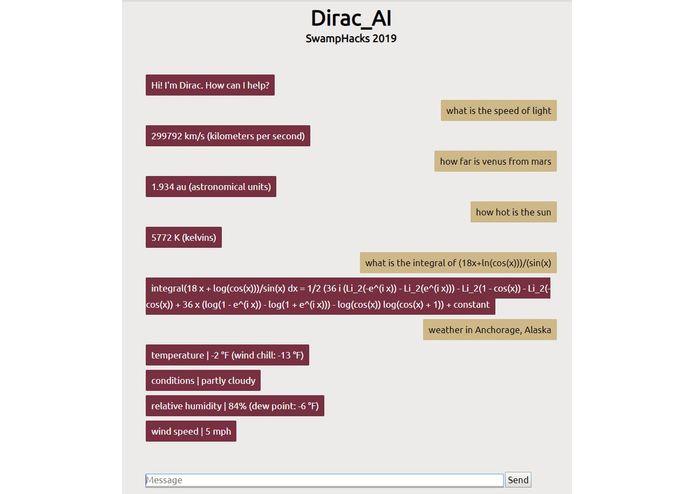 Dirac_AI
SwampHacks 2019

Hi! I'm Dirac. How can I help?

what is the speed of light

299792 km/s (kilometers per second)

how far is venus from mars

1.934 au (astronomical units)

how hot is the sun

5772 K (kelvins)

what is the integral of (18x+ln(cos(x)))/(sin(x)

integral(18 x + log(cos(x)))/sin(x) dx = 1/2 (36 i (Li_2(-e^(i x)) - Li_2(e^(i x))) - Li_2(1 - cos(x)) - Li_2(-cos(x)) + 36 x (log(1 - e^(i x)) - log(1 + e^(i x))) - log(cos(x)) log(cos(x) + 1)) + constant

weather in Anchorage, Alaska

temperature | -2 °F (wind chill: -13 °F)

conditions | partly cloudy

relative humidity | 84% (dew point: -6 °F)

wind speed | 5 mph

Message
Send